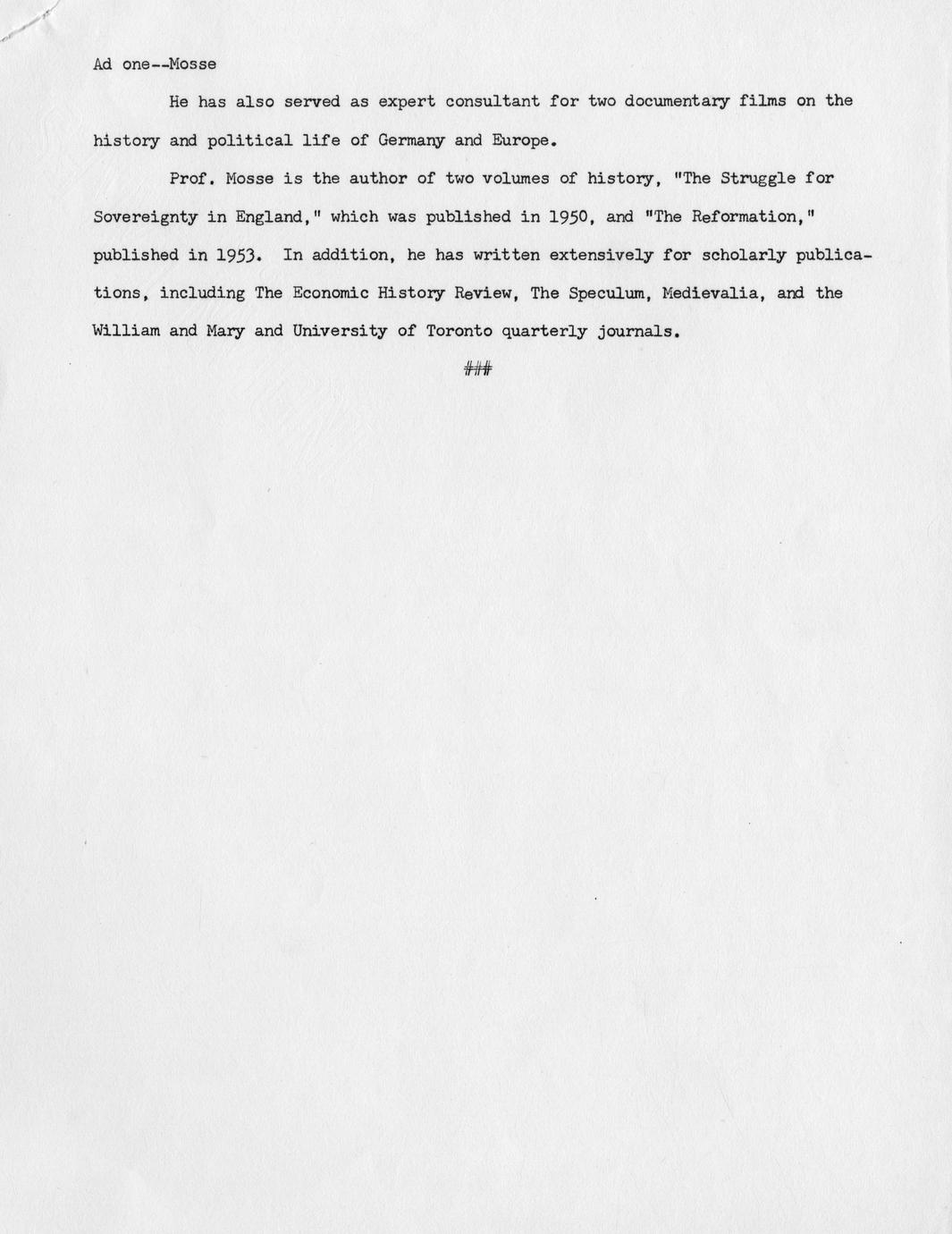 Ad one--Mosse

He has also served as expert consultant for two documentary films on the history and political life of Germany and Europe.

Prof. Mosse is the author of two volumes of history, "The Struggle for Sovereignty in England," which was published in 1950, and "The Reformation," published in 1953. In addition, he has written extensively for scholarly publications, including The Economic History Review, The Speculum, Medievalia, and the William and Mary and University of Toronto quarterly journals.

###